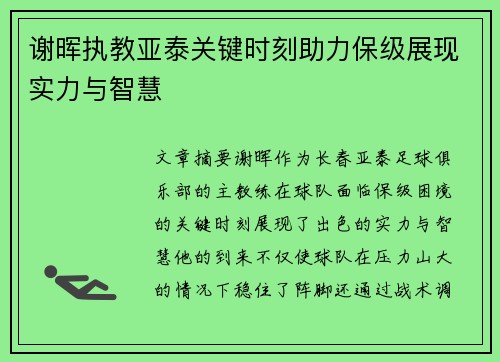 谢晖执教亚泰关键时刻助力保级展现实力与智慧

文章摘要谢晖作为长春亚泰足球俱乐部的主教练在球队面临保级困境的关键时刻展现了出色的实力与智慧他的到来不仅使球队在压力山大的情况下稳住了阵脚还通过战术调